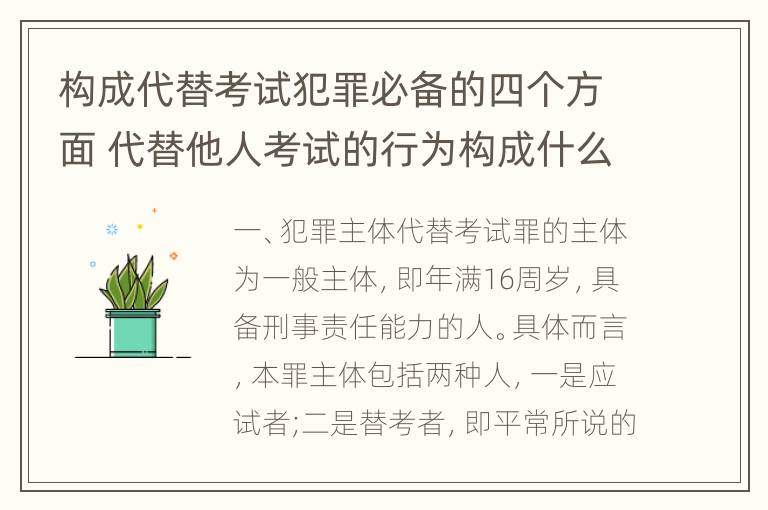 构成代替考试犯罪必备的四个方面 代替他人考试的行为构成什么

一、犯罪主体代替考试罪的主体为一般主体, 即年满16周岁, 具备刑事责任能力的人。具体而言, 本罪主体包括两种人, 一是应试者;二是替考者, 即平常所说的